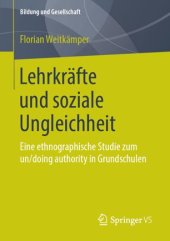 Bildung und Gesellschaft

Florian Weitkämper

Lehrkräfte und soziale Ungleichheit

Eine ethnographische Studie zum un/doing authority in Grundschulen

Springer VS